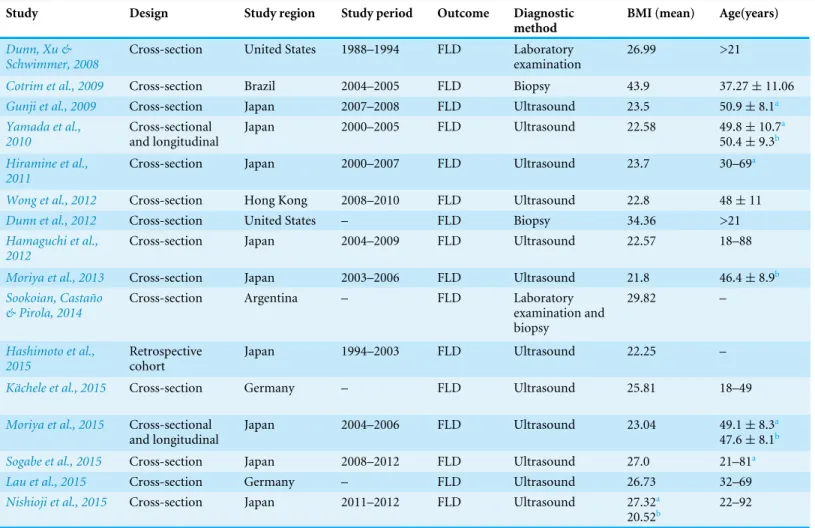 | Study | Design | Study region | Study period | Outcome | Diagnostic method | BMI (mean) | Age(years) |
|---|---|---|---|---|---|---|---|
| Dunn, Xu & Schwimmer, 2008 | Cross-section | United States | 1988–1994 | FLD | Laboratory examination | 26.99 | >21 |
| Cotrim et al., 2009 | Cross-section | Brazil | 2004–2005 | FLD | Biopsy | 43.9 | 37.27 ± 11.06 |
| Gunji et al., 2009 | Cross-section | Japan | 2007–2008 | FLD | Ultrasound | 23.5 | 50.9 ± 8.1$^{a}$ |
| Yamada et al., 2010 | Cross-sectional and longitudinal | Japan | 2000–2005 | FLD | Ultrasound | 22.58 | 49.8 ± 10.7$^{a}$ 50.4 ± 9.3$^{b}$ |
| Hiramine et al., 2011 | Cross-section | Japan | 2000–2007 | FLD | Ultrasound | 23.7 | 30–69$^{a}$ |
| Wong et al., 2012 | Cross-section | Hong Kong | 2008–2010 | FLD | Ultrasound | 22.8 | 48 ± 11 |
| Dunn et al., 2012 | Cross-section | United States | – | FLD | Biopsy | 34.36 | >21 |
| Hamaguchi et al., 2012 | Cross-section | Japan | 2004–2009 | FLD | Ultrasound | 22.57 | 18–88 |
| Moriya et al., 2013 | Cross-section | Japan | 2003–2006 | FLD | Ultrasound | 21.8 | 46.4 ± 8.9$^{b}$ |
| Sookoian, Castaño & Pirola, 2014 | Cross-section | Argentina | – | FLD | Laboratory examination and biopsy | 29.82 | – |
| Hashimoto et al., 2015 | Retrospective cohort | Japan | 1994–2003 | FLD | Ultrasound | 22.25 | – |
| Kächele et al., 2015 | Cross-section | Germany | – | FLD | Ultrasound | 25.81 | 18–49 |
| Moriya et al., 2015 | Cross-sectional and longitudinal | Japan | 2004–2006 | FLD | Ultrasound | 23.04 | 49.1 ± 8.3$^{a}$ 47.6 ± 8.1$^{b}$ |
| Sogabe et al., 2015 | Cross-section | Japan | 2008–2012 | FLD | Ultrasound | 27.0 | 21–81$^{a}$ |
| Lau et al., 2015 | Cross-section | Germany | – | FLD | Ultrasound | 26.73 | 32–69 |
| Nishioji et al., 2015 | Cross-section | Japan | 2011–2012 | FLD | Ultrasound | 27.32$^{a}$ 20.52$^{b}$ | 22–92 |